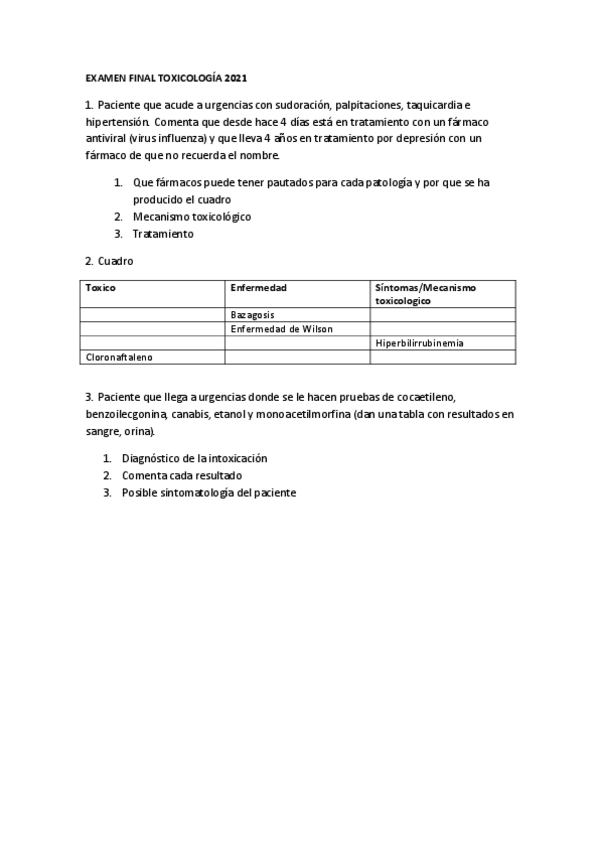 EXAMEN FINAL TOXICOLOGÍA 2021

1. Paciente que acude a urgencias con sudoración, palpitaciones, taquicardia e hipertensión. Comenta que desde hace 4 días está en tratamiento con un fármaco antiviral (virus influenza) y que lleva 4 años en tratamiento por depresión con un fármaco de que no recuerda el nombre.

1. Que fármacos puede tener pautados para cada patología y por que se ha producido el cuadro
2. Mecanismo toxicológico
3. Tratamiento

2. Cuadro

| Toxico | Enfermedad | Síntomas/Mecanismo toxicologico |
|---|---|---|
| | Bazagosis | |
| | Enfermedad de Wilson | |
| | | Hiperbilirrubinemia |
| Cloronaftaleno | | |

3. Paciente que llega a urgencias donde se le hacen pruebas de cocaetileno, benzoilecgonina, canabis, etanol y monoacetilmorfina (dan una tabla con resultados en sangre, orina).

1. Diagnóstico de la intoxicación
2. Comenta cada resultado
3. Posible sintomatología del paciente